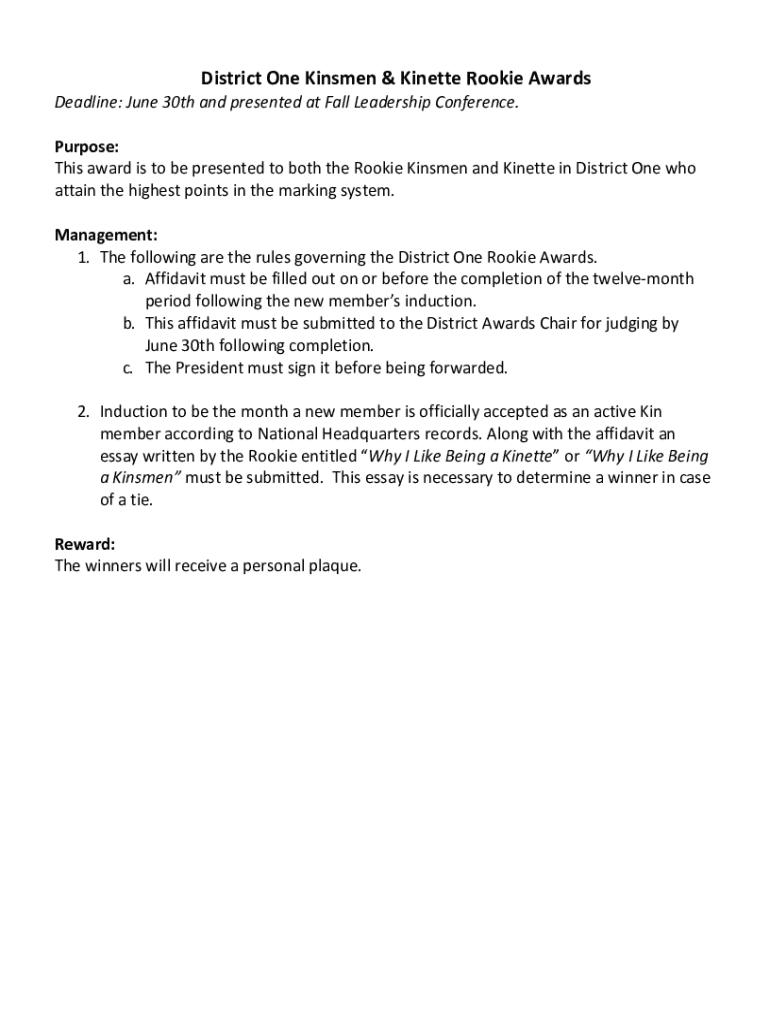 District One Kinsmen & Kinette Rookie Awards
Deadline: June 30th and presented at Fall Leadership Conference.

Purpose:
This award is to be presented to both the Rookie Kinsmen and Kinette in District One who attain the highest points in the marking system.

Management:
1. The following are the rules governing the District One Rookie Awards.
a. Affidavit must be filled out on or before the completion of the twelve-month period following the new member's induction.
b. This affidavit must be submitted to the District Awards Chair for judging by June 30th following completion.
c. The President must sign it before being forwarded.

2. Induction to be the month a new member is officially accepted as an active Kin member according to National Headquarters records. Along with the affidavit an essay written by the Rookie entitled "Why I Like Being a Kinette" or "Why I Like Being a Kinsmen" must be submitted. This essay is necessary to determine a winner in case of a tie.

Reward:
The winners will receive a personal plaque.